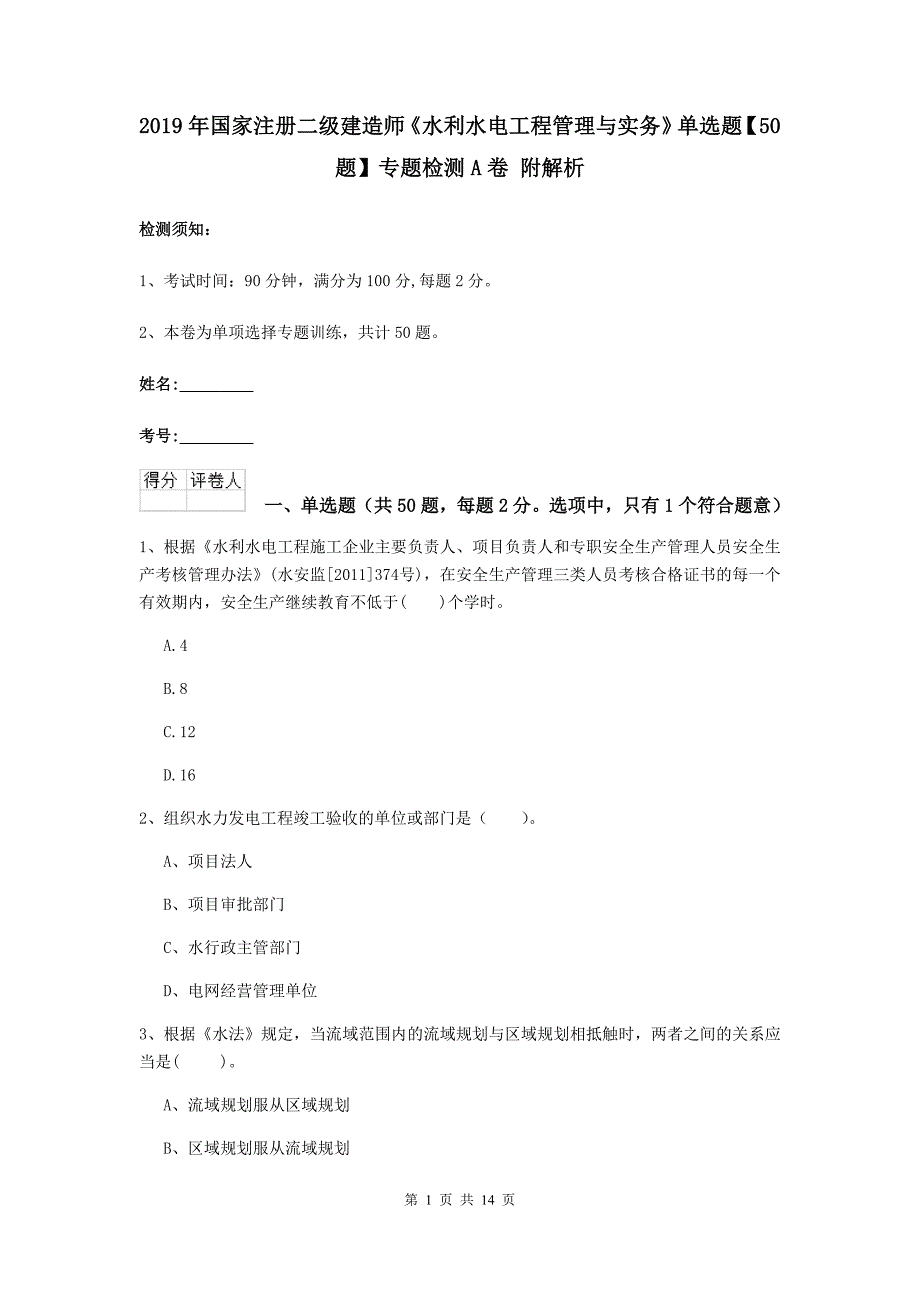 2019年国家注册二级建造师《水利水电工程管理与实务》单选题【50题】专题检测A卷 附解析

检测须知：

1、考试时间：90分钟，满分为100分,每题2分。

2、本卷为单项选择专题训练，共计50题。

姓名：_________

考号：_________

| 得分 | 评卷人 |
|---|---|
| | |

一、单选题（共50题，每题2分。选项中，只有1个符合题意）

1、根据《水利水电工程施工企业主要负责人、项目负责人和专职安全生产管理人员安全生产考核管理办法》(水安监[2011]374号)，在安全生产管理三类人员考核合格证书的每一个有效期内，安全生产继续教育不低于(　　)个学时。

A.4

B.8

C.12

D.16

2、组织水力发电工程竣工验收的单位或部门是（　　）。

A、项目法人

B、项目审批部门

C、水行政主管部门

D、电网经营管理单位

3、根据《水法》规定，当流域范围内的流域规划与区域规划相抵触时，两者之间的关系应当是(　　)。

A、流域规划服从区域规划

B、区域规划服从流域规划

第 1 页 共 14 页